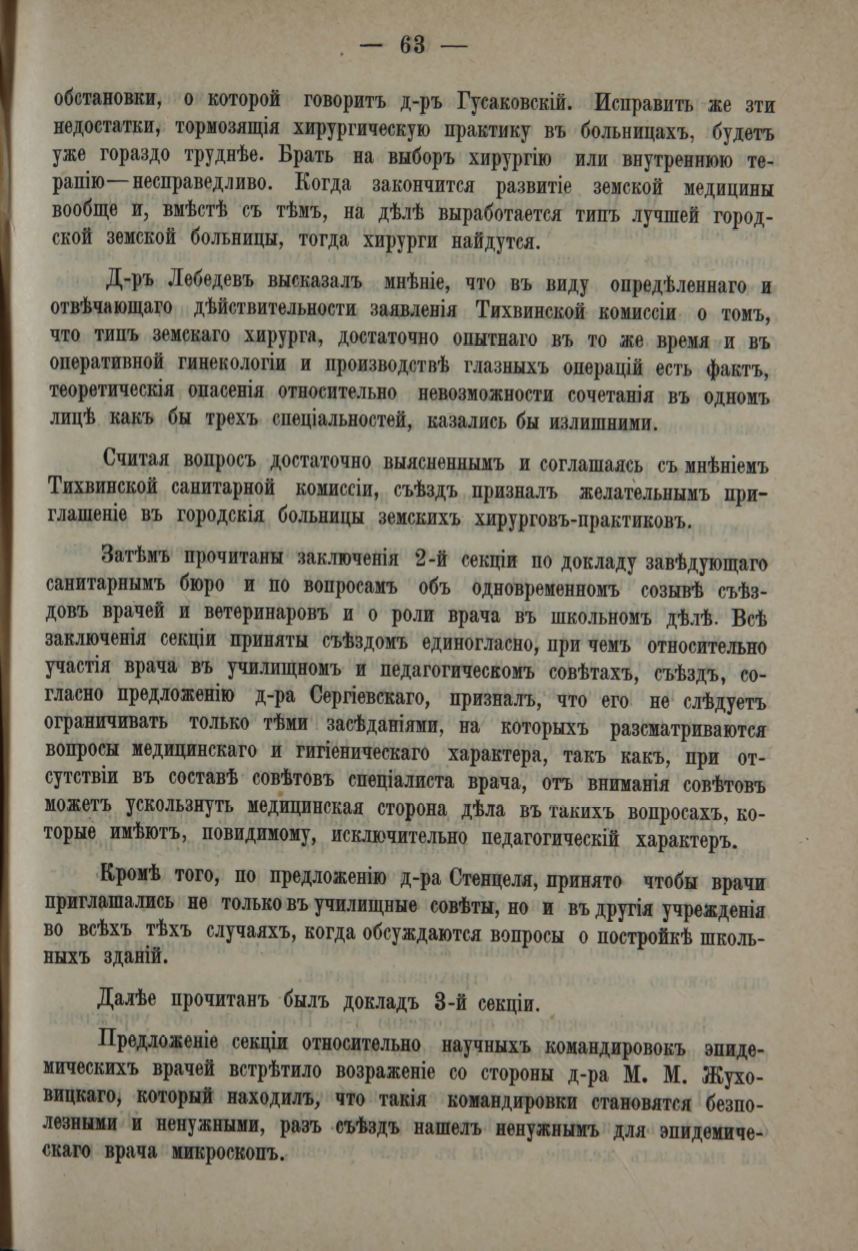 — 63 —

обстановки, о которой говоритъ д-ръ Гусаковскій. Исправить же эти недостатки, тормозящія хирургическую практику въ больницахъ, будетъ уже гораздо труднѣе. Брать на выборъ хирургію или внутреннюю терапію—несправедливо. Когда закончится развитіе земской медицины вообще и, вмѣстѣ съ тѣмъ, на дѣлѣ выработается типъ лучшей городской земской больницы, тогда хирурги найдутся.

Д-ръ Лебедевъ высказалъ мнѣніе, что въ виду опредѣленнаго и отвѣчающаго дѣйствительности заявленія Тихвинской комиссіи о томъ, что типъ земскаго хирурга, достаточно опытнаго въ то же время и въ оперативной гинекологіи и производствѣ глазныхъ операцій есть фактъ, теоретическія опасенія относительно невозможности сочетанія въ одномъ лицѣ какъ бы трехъ спеціальностей, казались бы излишними.

Считая вопросъ достаточно выясненнымъ и соглашаясь съ мнѣніемъ Тихвинской санитарной комиссіи, съѣздъ призналъ желательнымъ приглашеніе въ городскія больницы земскихъ хирурговъ-практиковъ.

Затѣмъ прочитаны заключенія 2-й секціи по докладу завѣдующаго санитарнымъ бюро и по вопросамъ объ одновременномъ созывѣ съѣздовъ врачей и ветеринаровъ и о роли врача въ школьномъ дѣлѣ. Всѣ заключенія секціи приняты съѣздомъ единогласно, при чемъ относительно участія врача въ училищномъ и педагогическомъ совѣтахъ, съѣздъ, согласно предложенію д-ра Сергіевскаго, призналъ, что его не слѣдуетъ ограничивать только тѣми засѣданіями, на которыхъ разсматриваются вопросы медицинскаго и гигіеническаго характера, такъ какъ, при отсутствіи въ составѣ совѣтовъ спеціалиста врача, отъ вниманія совѣтовъ можетъ ускользнуть медицинская сторона дѣла въ такихъ вопросахъ, которые имѣютъ, повидимому, исключительно педагогическій характеръ.

Кромѣ того, по предложенію д-ра Стенцеля, принято чтобы врачи приглашались не только въ училищные совѣты, но и въ другія учрежденія во всѣхъ тѣхъ случаяхъ, когда обсуждаются вопросы о постройкѣ школьныхъ зданій.

Далѣе прочитанъ былъ докладъ 3-й секціи.

Предложеніе секціи относительно научныхъ командировокъ эпидемическихъ врачей встрѣтило возраженіе со стороны д-ра М. М. Жуховицкаго, который находилъ, что такія командировки становятся безполезными и ненужными, разъ съѣздъ нашелъ ненужнымъ для эпидемическаго врача микроскопъ.